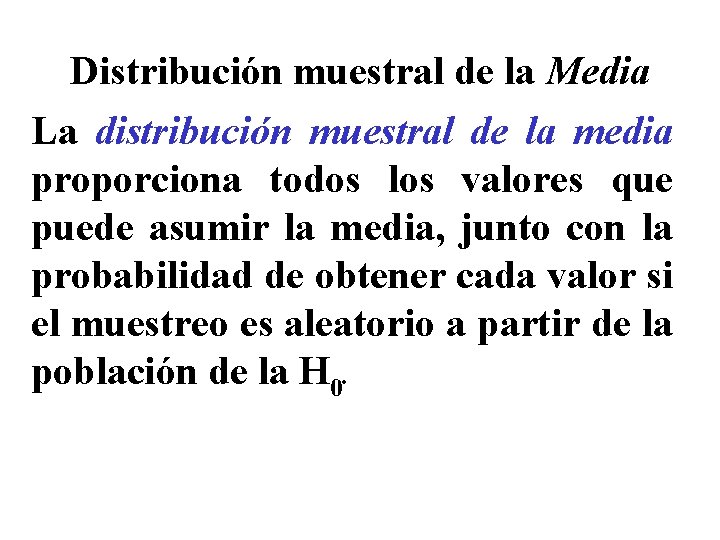 Distribución muestral de la Media

La distribución muestral de la media proporciona todos los valores que puede asumir la media, junto con la probabilidad de obtener cada valor si el muestreo es aleatorio a partir de la población de la $H_0$.